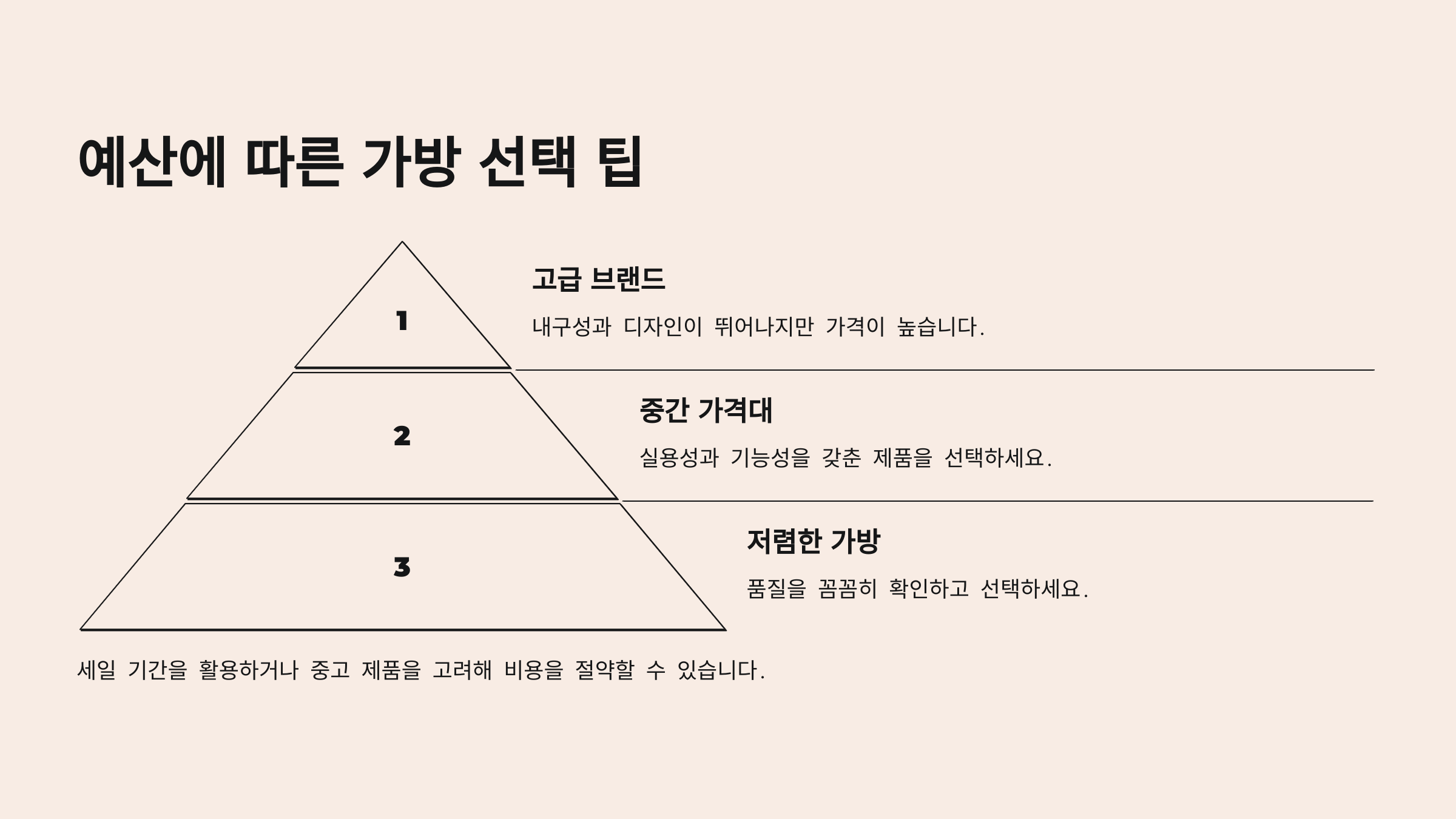 예산에 따른 가방 선택 팁

1

고급 브랜드

내구성과 디자인이 뛰어나지만 가격이 높습니다.

2

중간 가격대

실용성과 기능성을 갖춘 제품을 선택하세요.

3

저렴한 가방

품질을 꼼꼼히 확인하고 선택하세요.

세일 기간을 활용하거나 중고 제품을 고려해 비용을 절약할 수 있습니다.